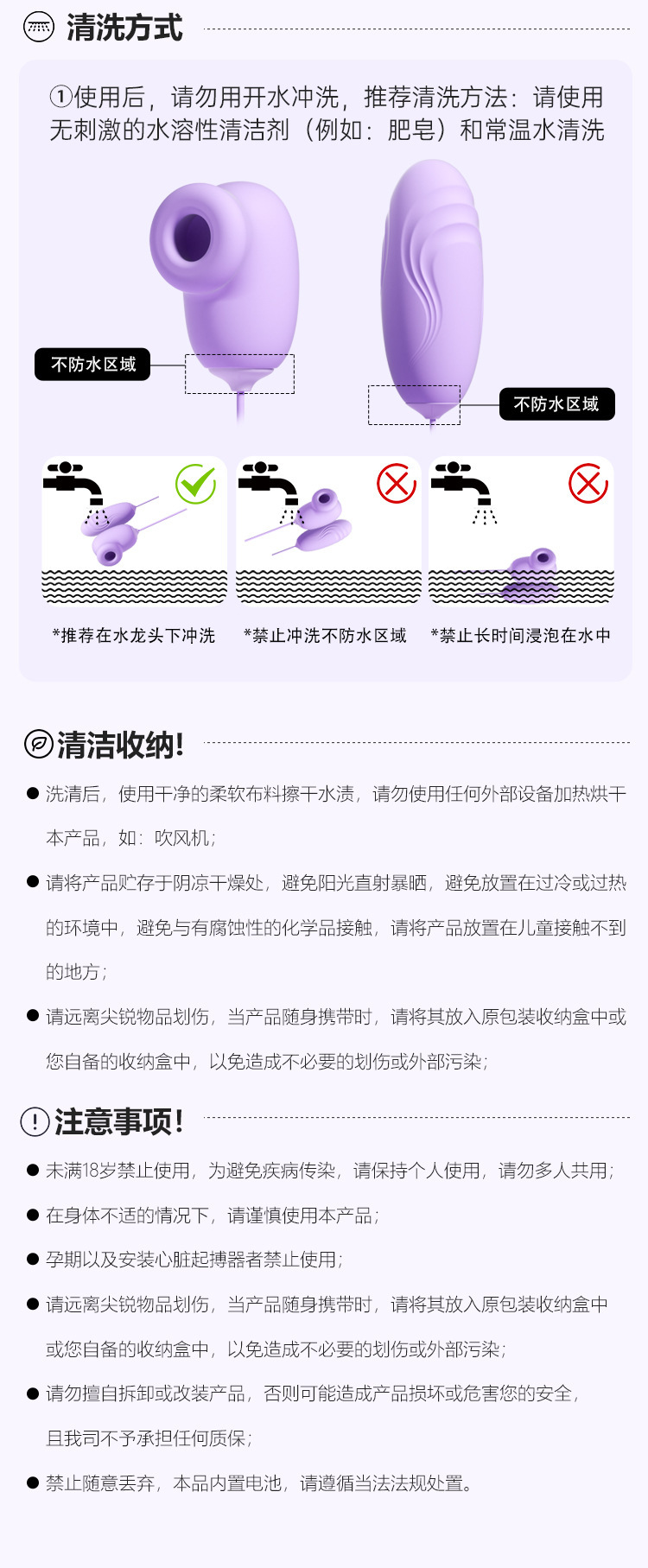 清洗方式

①使用后，请勿用开水冲洗，推荐清洗方法：请使用无刺激的水溶性清洁剂（例如：肥皂）和常温水清洗

不防水区域

不防水区域

*推荐在水龙头下冲洗

*禁止冲洗不防水区域

*禁止长时间浸泡在水中

清洁收纳!

● 洗清后，使用干净的柔软布料擦干水渍，请勿使用任何外部设备加热烘干本产品，如：吹风机；

● 请将产品贮存于阴凉干燥处，避免阳光直射暴晒，避免放置在过冷或过热的环境中，避免与有腐蚀性的化学品接触，请将产品放置在儿童接触不到的地方；

● 请远离尖锐物品划伤，当产品随身携带时，请将其放入原包装收纳盒中或您自备的收纳盒中，以免造成不必要的划伤或外部污染；

注意事项!

● 未满18岁禁止使用，为避免疾病传染，请保持个人使用，请勿多人共用；

● 在身体不适的情况下，请谨慎使用本产品；

● 孕期以及安装心脏起搏器者禁止使用；

● 请远离尖锐物品划伤，当产品随身携带时，请将其放入原包装收纳盒中或您自备的收纳盒中，以免造成不必要的划伤或外部污染；

● 请勿擅自拆卸或改装产品，否则可能造成产品损坏或危害您的安全，且我司不予承担任何质保；

● 禁止随意丢弃，本品内置电池，请遵循当法法规处置。